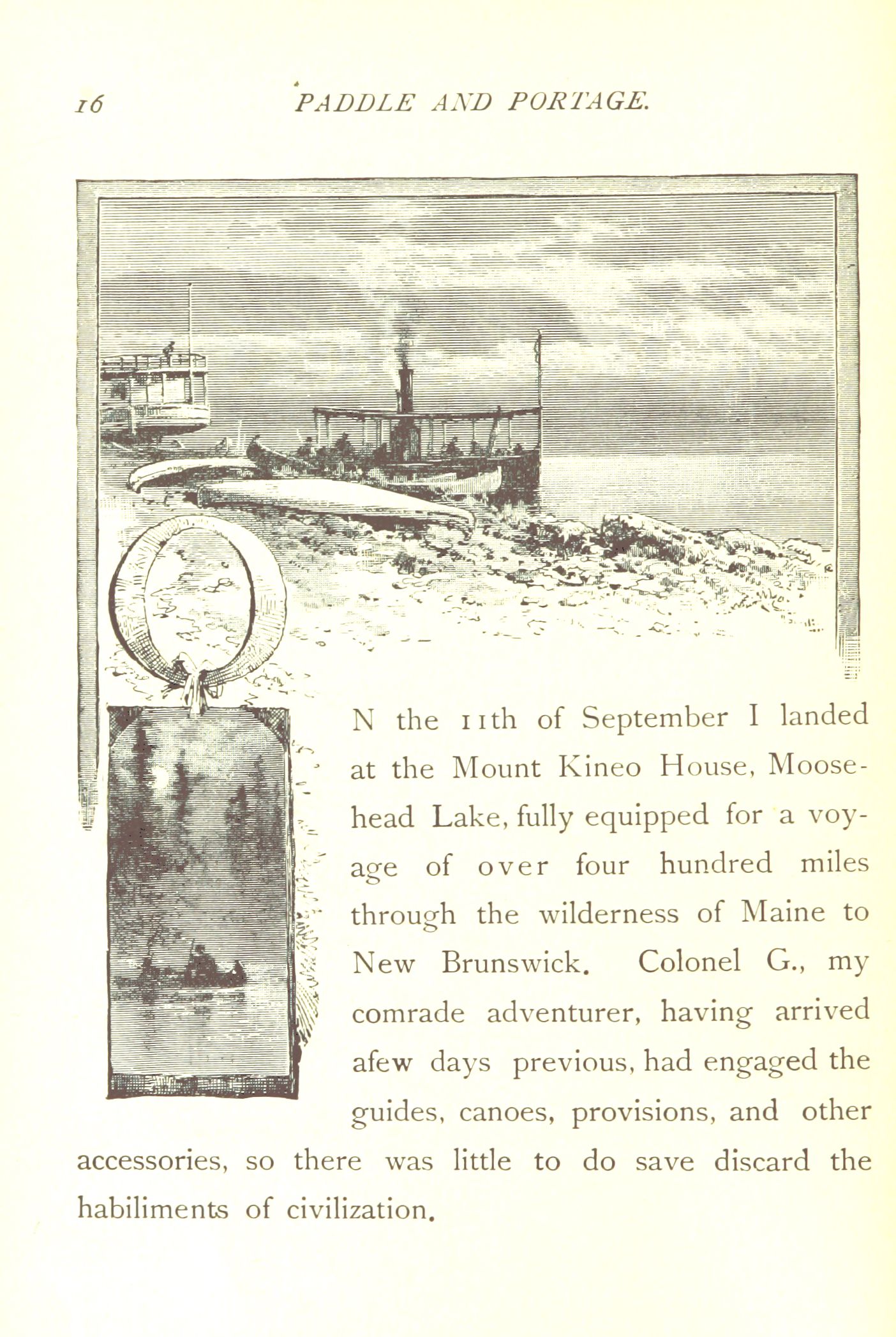 16 PADDLE AND PORTAGE.

ON the 11th of September I landed at the Mount Kineo House, Moosehead Lake, fully equipped for a voyage of over four hundred miles through the wilderness of Maine to New Brunswick. Colonel G., my comrade adventurer, having arrived afew days previous, had engaged the guides, canoes, provisions, and other accessories, so there was little to do save discard the habiliments of civilization.